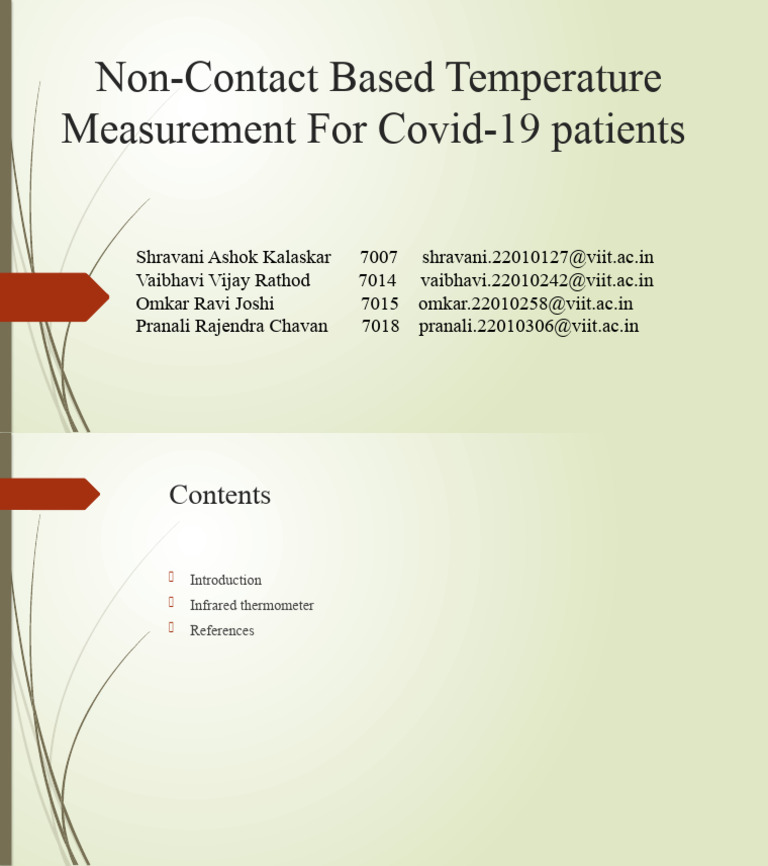 Non-Contact Based Temperature Measurement For Covid-19 patients

Shravani Ashok Kalaskar 7007 shravani.22010127@viit.ac.in
Vaibhavi Vijay Rathod 7014 vaibhavi.22010242@viit.ac.in
Omkar Ravi Joshi 7015 omkar.22010258@viit.ac.in
Pranali Rajendra Chavan 7018 pranali.22010306@viit.ac.in

Contents

Introduction
Infrared thermometer
References